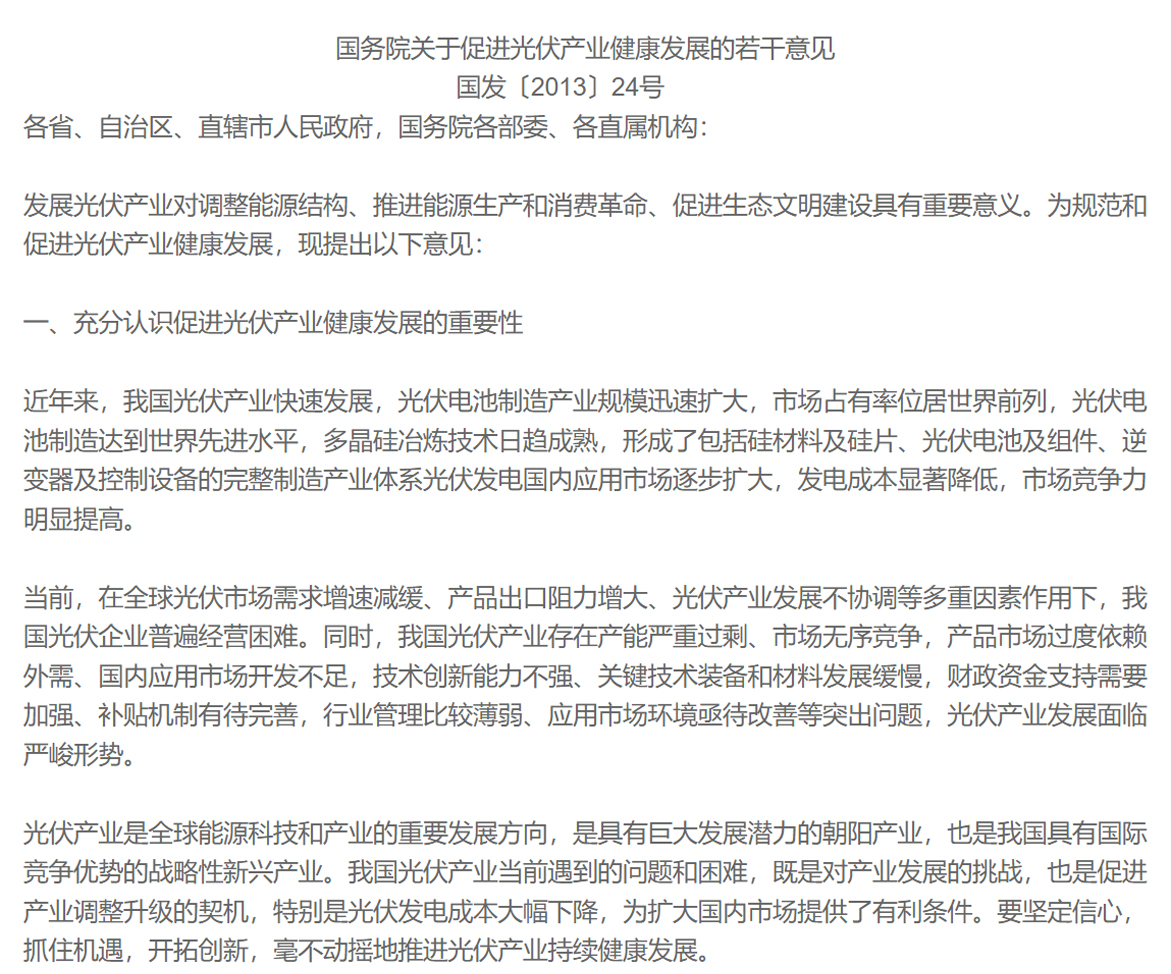 国务院关于促进光伏产业健康发展的若干意见
国发〔2013〕24号

各省、自治区、直辖市人民政府，国务院各部委、各直属机构：

发展光伏产业对调整能源结构、推进能源生产和消费革命、促进生态文明建设具有重要意义。为规范和促进光伏产业健康发展，现提出以下意见：

一、充分认识促进光伏产业健康发展的重要性

近年来，我国光伏产业快速发展，光伏电池制造产业规模迅速扩大，市场占有率位居世界前列，光伏电池制造达到世界先进水平，多晶硅冶炼技术日趋成熟，形成了包括硅材料及硅片、光伏电池及组件、逆变器及控制设备的完整制造产业体系光伏发电国内应用市场逐步扩大，发电成本显著降低，市场竞争力明显提高。

当前，在全球光伏市场需求增速减缓、产品出口阻力增大、光伏产业发展不协调等多重因素作用下，我国光伏企业普遍经营困难。同时，我国光伏产业存在产能严重过剩、市场无序竞争，产品市场过度依赖外需、国内应用市场开发不足，技术创新能力不强、关键技术装备和材料发展缓慢，财政资金支持需要加强、补贴机制有待完善，行业管理比较薄弱、应用市场环境亟待改善等突出问题，光伏产业发展面临严峻形势。

光伏产业是全球能源科技和产业的重要发展方向，是具有巨大发展潜力的朝阳产业，也是我国具有国际竞争优势的战略性新兴产业。我国光伏产业当前遇到的问题和困难，既是对产业发展的挑战，也是促进产业调整升级的契机，特别是光伏发电成本大幅下降，为扩大国内市场提供了有利条件。要坚定信心，抓住机遇，开拓创新，毫不动摇地推进光伏产业持续健康发展。